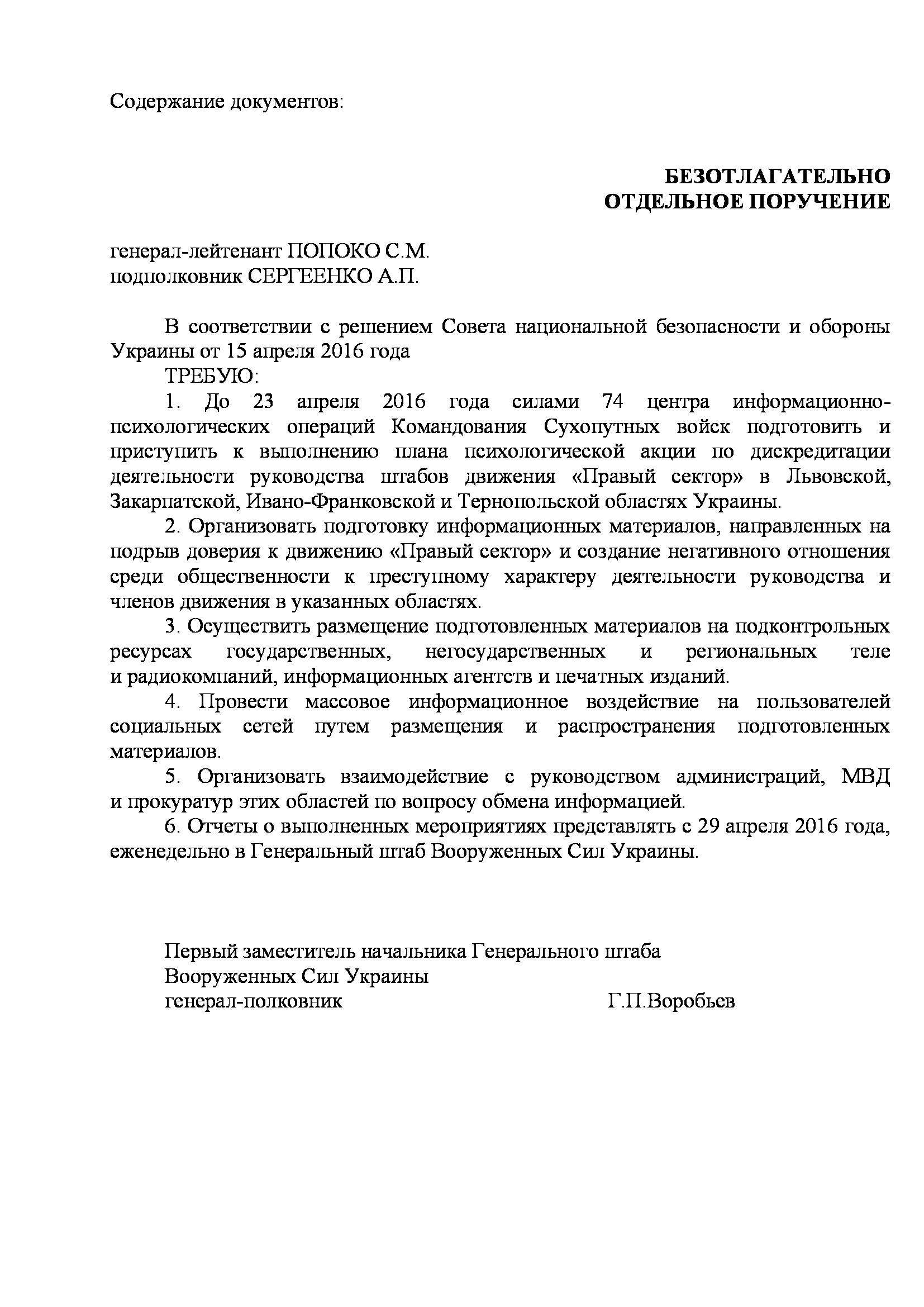 Содержание документов:

БЕЗОТЛАГАТЕЛЬНО
ОТДЕЛЬНОЕ ПОРУЧЕНИЕ

генерал-лейтенант ПОПОКО С.М.
подполковник СЕРГЕЕНКО А.П.

В соответствии с решением Совета национальной безопасности и обороны Украины от 15 апреля 2016 года

ТРЕБУЮ:

1. До 23 апреля 2016 года силами 74 центра информационно-психологических операций Командования Сухопутных войск подготовить и приступить к выполнению плана психологической акции по дискредитации деятельности руководства штабов движения «Правый сектор» в Львовской, Закарпатской, Ивано-Франковской и Тернопольской областях Украины.

2. Организовать подготовку информационных материалов, направленных на подрыв доверия к движению «Правый сектор» и создание негативного отношения среди общественности к преступному характеру деятельности руководства и членов движения в указанных областях.

3. Осуществить размещение подготовленных материалов на подконтрольных ресурсах государственных, негосударственных и региональных теле и радиокомпаний, информационных агентств и печатных изданий.

4. Провести массовое информационное воздействие на пользователей социальных сетей путем размещения и распространения подготовленных материалов.

5. Организовать взаимодействие с руководством администраций, МВД и прокуратур этих областей по вопросу обмена информацией.

6. Отчеты о выполненных мероприятиях представлять с 29 апреля 2016 года, еженедельно в Генеральный штаб Вооруженных Сил Украины.

Первый заместитель начальника Генерального штаба
Вооруженных Сил Украины
генерал-полковник Г.П.Воробьев